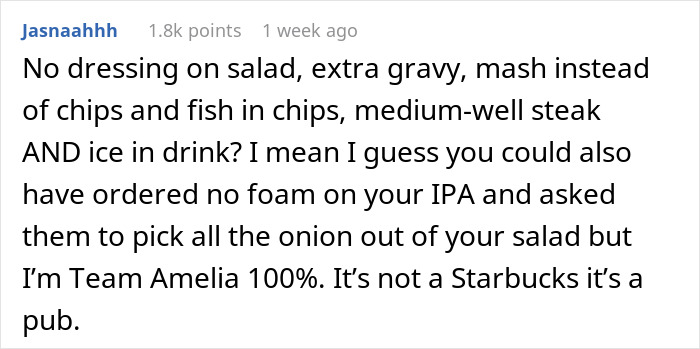 Jasnaahhh 1.8k points 1 week ago

No dressing on salad, extra gravy, mash instead of chips and fish in chips, medium-well steak AND ice in drink? I mean I guess you could also have ordered no foam on your IPA and asked them to pick all the onion out of your salad but I'm Team Amelia 100%. It's not a Starbucks it's a pub.